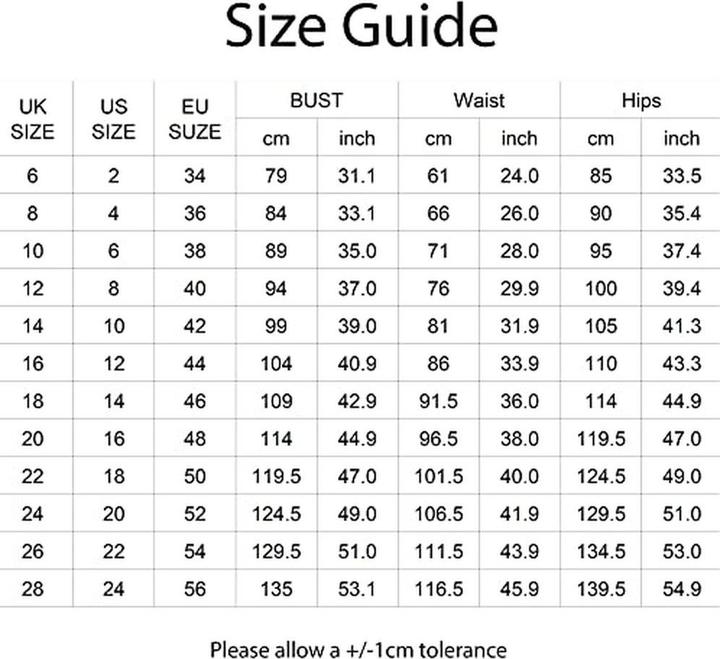 Size Guide

| UK SIZE | US SIZE | EU SUZE | BUST cm | BUST inch | Waist cm | Waist inch | Hips cm | Hips inch |
|---|---|---|---|---|---|---|---|---|
| 6 | 2 | 34 | 79 | 31.1 | 61 | 24.0 | 85 | 33.5 |
| 8 | 4 | 36 | 84 | 33.1 | 66 | 26.0 | 90 | 35.4 |
| 10 | 6 | 38 | 89 | 35.0 | 71 | 28.0 | 95 | 37.4 |
| 12 | 8 | 40 | 94 | 37.0 | 76 | 29.9 | 100 | 39.4 |
| 14 | 10 | 42 | 99 | 39.0 | 81 | 31.9 | 105 | 41.3 |
| 16 | 12 | 44 | 104 | 40.9 | 86 | 33.9 | 110 | 43.3 |
| 18 | 14 | 46 | 109 | 42.9 | 91.5 | 36.0 | 114 | 44.9 |
| 20 | 16 | 48 | 114 | 44.9 | 96.5 | 38.0 | 119.5 | 47.0 |
| 22 | 18 | 50 | 119.5 | 47.0 | 101.5 | 40.0 | 124.5 | 49.0 |
| 24 | 20 | 52 | 124.5 | 49.0 | 106.5 | 41.9 | 129.5 | 51.0 |
| 26 | 22 | 54 | 129.5 | 51.0 | 111.5 | 43.9 | 134.5 | 53.0 |
| 28 | 24 | 56 | 135 | 53.1 | 116.5 | 45.9 | 139.5 | 54.9 |

Please allow a +/-1cm tolerance